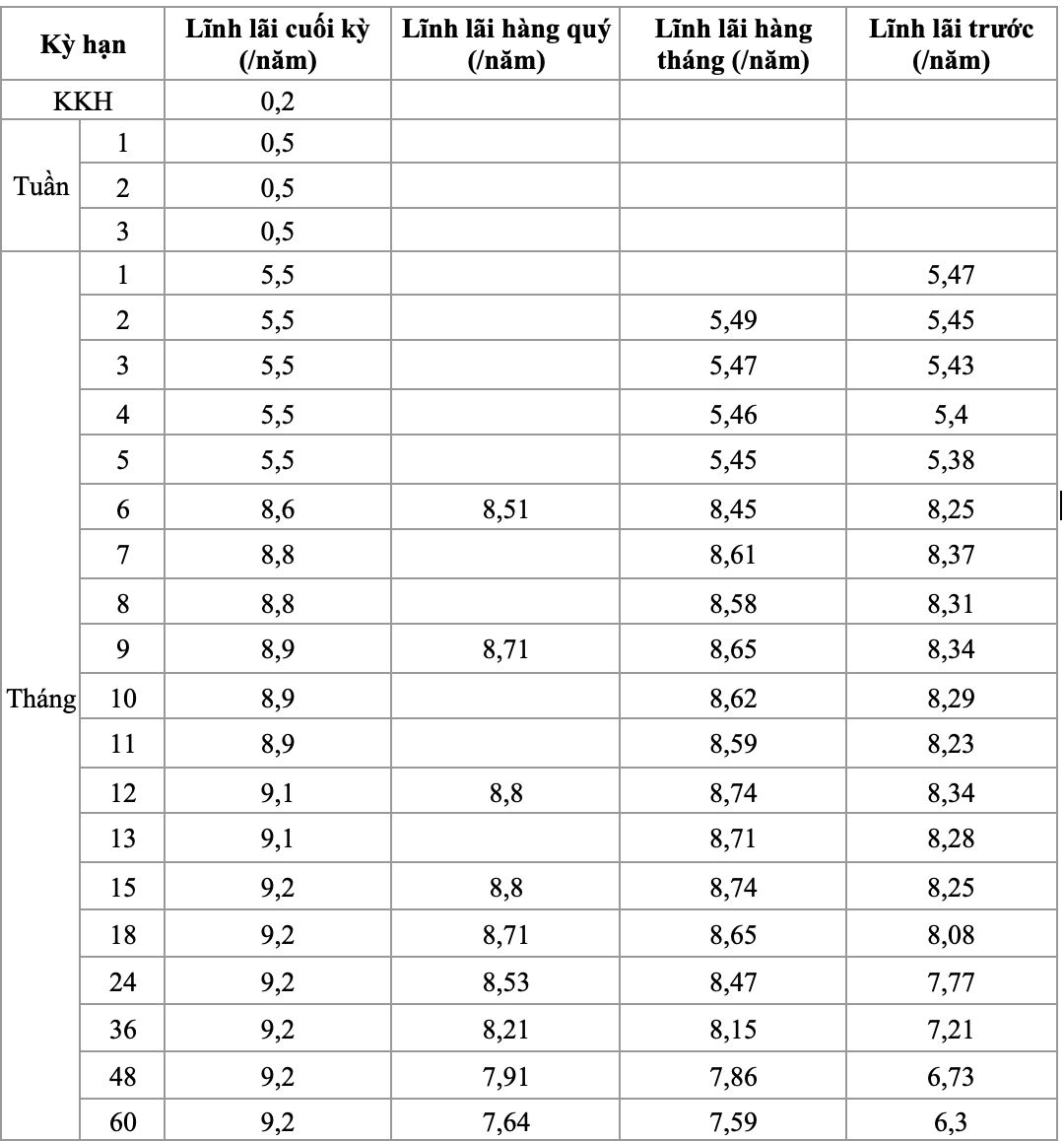 | Kỳ hạn | | Lĩnh lãi cuối kỳ (/năm) | Lĩnh lãi hàng quý (/năm) | Lĩnh lãi hàng tháng (/năm) | Lĩnh lãi trước (/năm) |
|---|---|---|---|---|---|
| KKH | | 0,2 | | | |
| Tuần | 1 | 0,5 | | | |
| | 2 | 0,5 | | | |
| | 3 | 0,5 | | | |
| Tháng | 1 | 5,5 | | | 5,47 |
| | 2 | 5,5 | | 5,49 | 5,45 |
| | 3 | 5,5 | | 5,47 | 5,43 |
| | 4 | 5,5 | | 5,46 | 5,4 |
| | 5 | 5,5 | | 5,45 | 5,38 |
| | 6 | 8,6 | 8,51 | 8,45 | 8,25 |
| | 7 | 8,8 | | 8,61 | 8,37 |
| | 8 | 8,8 | | 8,58 | 8,31 |
| | 9 | 8,9 | 8,71 | 8,65 | 8,34 |
| | 10 | 8,9 | | 8,62 | 8,29 |
| | 11 | 8,9 | | 8,59 | 8,23 |
| | 12 | 9,1 | 8,8 | 8,74 | 8,34 |
| | 13 | 9,1 | | 8,71 | 8,28 |
| | 15 | 9,2 | 8,8 | 8,74 | 8,25 |
| | 18 | 9,2 | 8,71 | 8,65 | 8,08 |
| | 24 | 9,2 | 8,53 | 8,47 | 7,77 |
| | 36 | 9,2 | 8,21 | 8,15 | 7,21 |
| | 48 | 9,2 | 7,91 | 7,86 | 6,73 |
| | 60 | 9,2 | 7,64 | 7,59 | 6,3 |